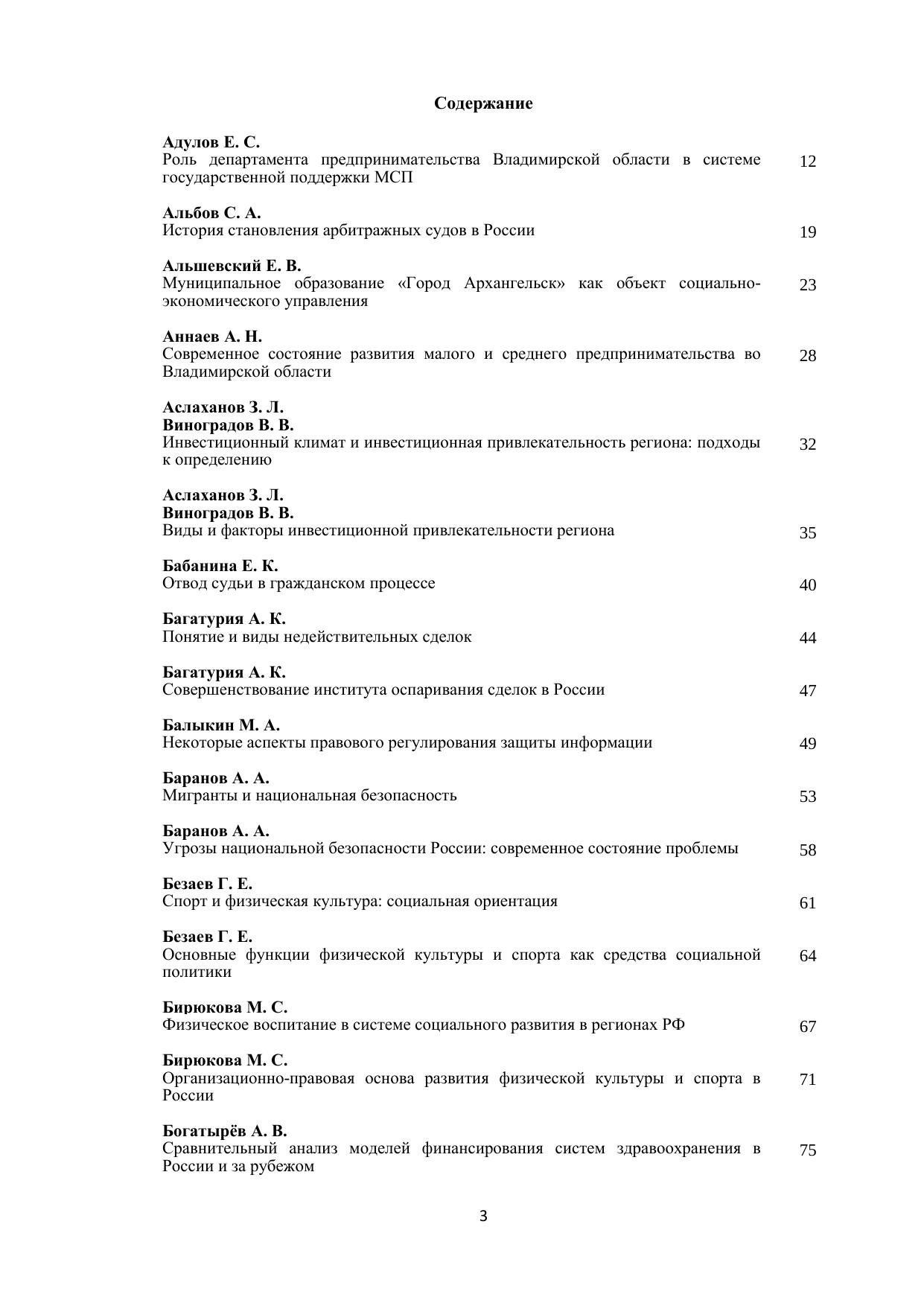 Содержание

Адулов Е. С.
Роль департамента предпринимательства Владимирской области в системе государственной поддержки МСП 12

Альбов С. А.
История становления арбитражных судов в России 19

Альшевский Е. В.
Муниципальное образование «Город Архангельск» как объект социально-экономического управления 23

Аннаев А. Н.
Современное состояние развития малого и среднего предпринимательства во Владимирской области 28

Аслаханов З. Л.
Виноградов В. В.
Инвестиционный климат и инвестиционная привлекательность региона: подходы к определению 32

Аслаханов З. Л.
Виноградов В. В.
Виды и факторы инвестиционной привлекательности региона 35

Бабанина Е. К.
Отвод судьи в гражданском процессе 40

Багатурия А. К.
Понятие и виды недействительных сделок 44

Багатурия А. К.
Совершенствование института оспаривания сделок в России 47

Балыкин М. А.
Некоторые аспекты правового регулирования защиты информации 49

Баранов А. А.
Мигранты и национальная безопасность 53

Баранов А. А.
Угрозы национальной безопасности России: современное состояние проблемы 58

Безаев Г. Е.
Спорт и физическая культура: социальная ориентация 61

Безаев Г. Е.
Основные функции физической культуры и спорта как средства социальной политики 64

Бирюкова М. С.
Физическое воспитание в системе социального развития в регионах РФ 67

Бирюкова М. С.
Организационно-правовая основа развития физической культуры и спорта в России 71

Богатырёв А. В.
Сравнительный анализ моделей финансирования систем здравоохранения в России и за рубежом 75

3